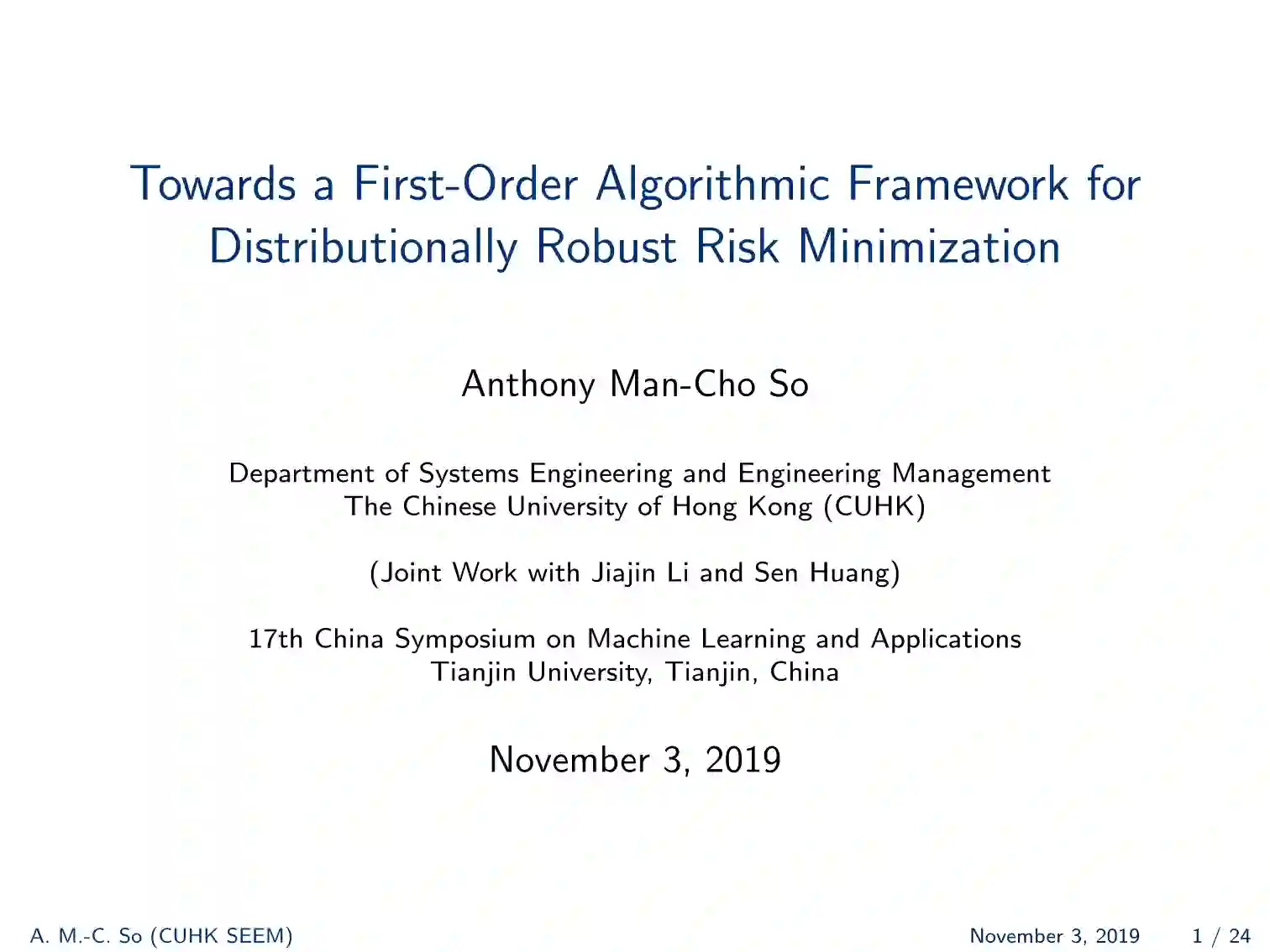 Towards a First-Order Algorithmic Framework for Distributionally Robust Risk Minimization

Anthony Man-Cho So

Department of Systems Engineering and Engineering Management
The Chinese University of Hong Kong (CUHK)

(Joint Work with Jiajin Li and Sen Huang)

17th China Symposium on Machine Learning and Applications
Tianjin University, Tianjin, China

November 3, 2019

A. M.-C. So (CUHK SEEM) November 3, 2019 1 / 24